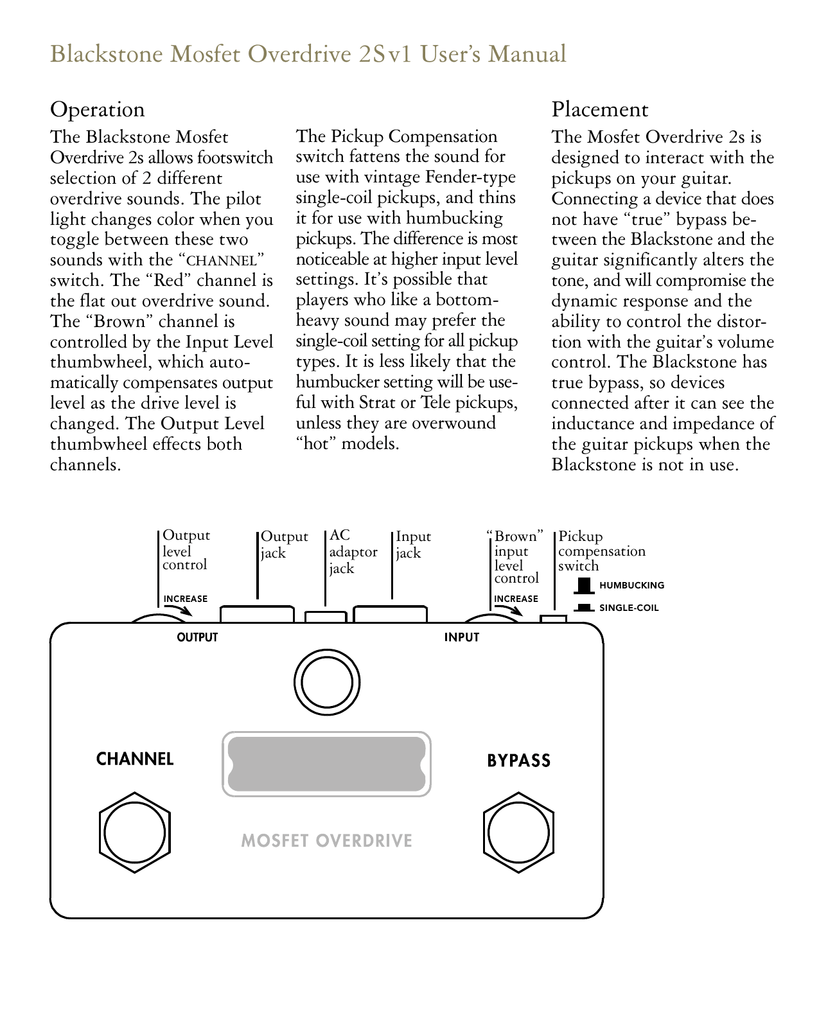 Blackstone Mosfet Overdrive 2Sv1 User's Manual

Operation

The Blackstone Mosfet Overdrive 2s allows footswitch selection of 2 different overdrive sounds. The pilot light changes color when you toggle between these two sounds with the "CHANNEL" switch. The "Red" channel is the flat out overdrive sound. The "Brown" channel is controlled by the Input Level thumbwheel, which automatically compensates output level as the drive level is changed. The Output Level thumbwheel effects both channels.

The Pickup Compensation switch fattens the sound for use with vintage Fender-type single-coil pickups, and thins it for use with humbucking pickups. The difference is most noticeable at higher input level settings. It's possible that players who like a bottom-heavy sound may prefer the single-coil setting for all pickup types. It is less likely that the humbucker setting will be useful with Strat or Tele pickups, unless they are overwound "hot" models.

Placement

The Mosfet Overdrive 2s is designed to interact with the pickups on your guitar. Connecting a device that does not have "true" bypass between the Blackstone and the guitar significantly alters the tone, and will compromise the dynamic response and the ability to control the distortion with the guitar's volume control. The Blackstone has true bypass, so devices connected after it can see the inductance and impedance of the guitar pickups when the Blackstone is not in use.

Output level control

INCREASE

Output jack

AC adaptor jack

Input jack

"Brown" input level control

INCREASE

Pickup compensation switch

HUMBUCKING

SINGLE-COIL

OUTPUT

INPUT

CHANNEL

BYPASS

MOSFET OVERDRIVE